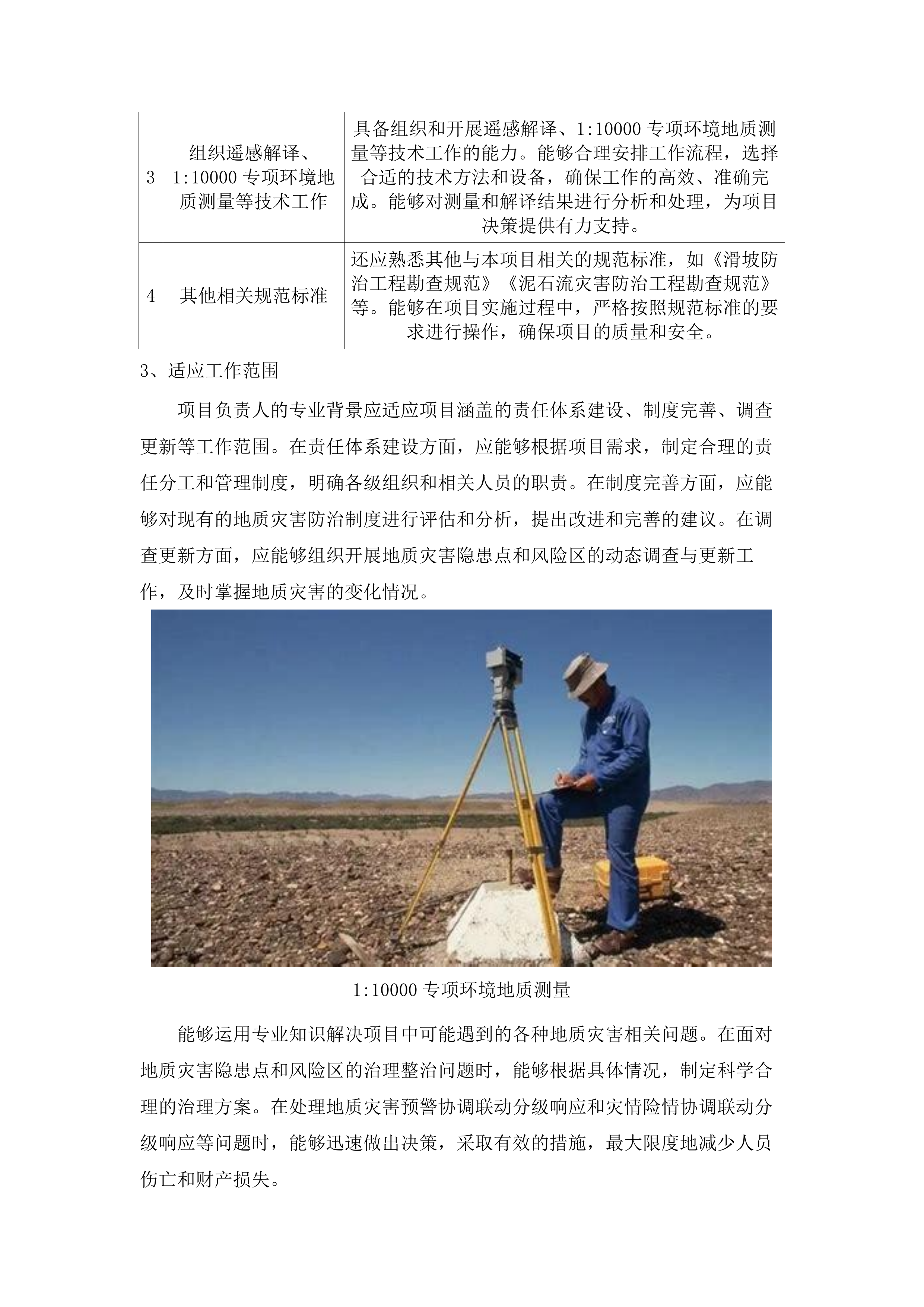 | 3 | 组织遥感解译、1:10000 专项环境地质测量等技术工作 | 具备组织和开展遥感解译、1:10000 专项环境地质测量等技术工作的能力。能够合理安排工作流程，选择合适的技术方法和设备，确保工作的高效、准确完成。能够对测量和解译结果进行分析和处理，为项目决策提供有力支持。 |
|---|---|---|
| 4 | 其他相关规范标准 | 还应熟悉其他与本项目相关的规范标准，如《滑坡防治工程勘查规范》《泥石流灾害防治工程勘查规范》等。能够在项目实施过程中，严格按照规范标准的要求进行操作，确保项目的质量和安全。 |

3、适应工作范围

项目负责人的专业背景应适应项目涵盖的责任体系建设、制度完善、调查更新等工作范围。在责任体系建设方面，应能够根据项目需求，制定合理的责任分工和管理制度，明确各级组织和相关人员的职责。在制度完善方面，应能够对现有的地质灾害防治制度进行评估和分析，提出改进和完善的建议。在调查更新方面，应能够组织开展地质灾害隐患点和风险区的动态调查与更新工作，及时掌握地质灾害的变化情况。

1:10000 专项环境地质测量

能够运用专业知识解决项目中可能遇到的各种地质灾害相关问题。在面对地质灾害隐患点和风险区的治理整治问题时，能够根据具体情况，制定科学合理的治理方案。在处理地质灾害预警协调联动分级响应和灾情险情协调联动分级响应等问题时，能够迅速做出决策，采取有效的措施，最大限度地减少人员伤亡和财产损失。